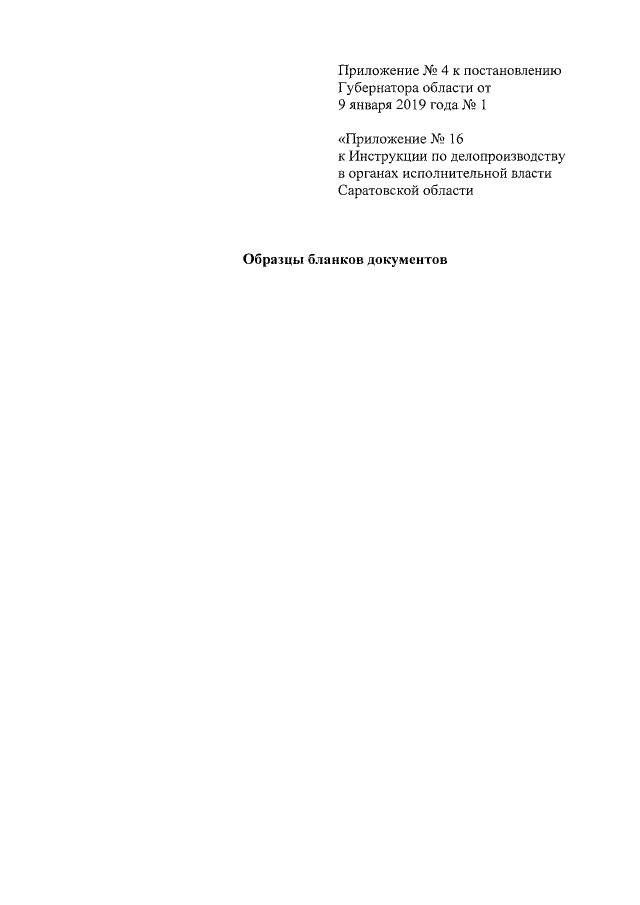 Приложение № 4 к постановлению
Губернатора области от
9 января 2019 года № 1

«Приложение № 16
к Инструкции по делопроизводству
в органах исполнительной власти
Саратовской области

Образцы бланков документов